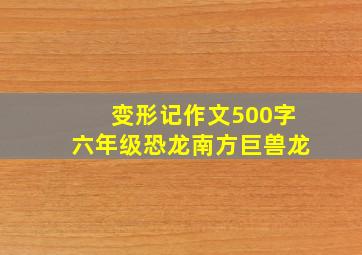 变形记作文500字
六年级恐龙南方巨兽龙